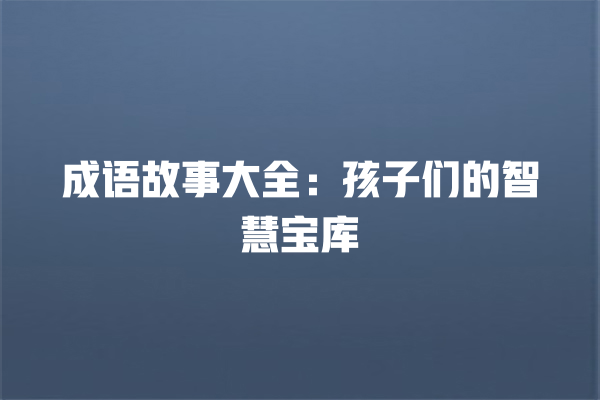 成语故事大全：孩子们的智慧宝库